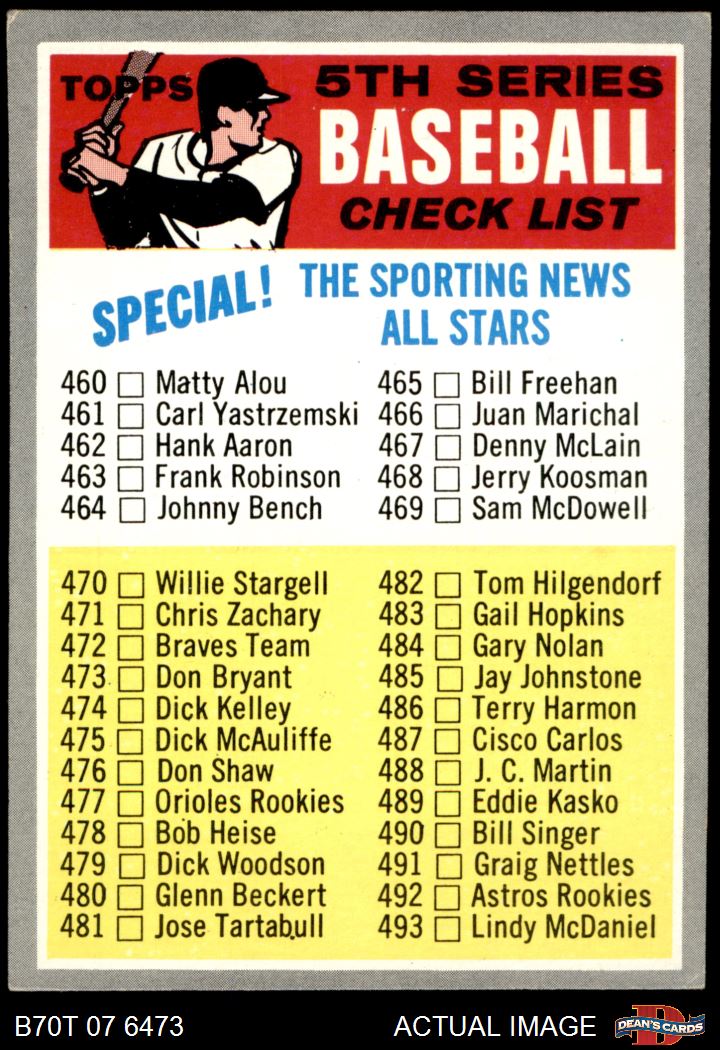 TOPPS 5TH SERIES BASEBALL CHECK LIST

SPECIAL! THE SPORTING NEWS ALL STARS

460 ☐ Matty Alou
461 ☐ Carl Yastrzemski
462 ☐ Hank Aaron
463 ☐ Frank Robinson
464 ☐ Johnny Bench

465 ☐ Bill Freehan
466 ☐ Juan Marichal
467 ☐ Denny McLain
468 ☐ Jerry Koosman
469 ☐ Sam McDowell

470 ☐ Willie Stargell
471 ☐ Chris Zachary
472 ☐ Braves Team
473 ☐ Don Bryant
474 ☐ Dick Kelley
475 ☐ Dick McAuliffe
476 ☐ Don Shaw
477 ☐ Orioles Rookies
478 ☐ Bob Heise
479 ☐ Dick Woodson
480 ☐ Glenn Beckert
481 ☐ Jose Tartabull

482 ☐ Tom Hilgendorf
483 ☐ Gail Hopkins
484 ☐ Gary Nolan
485 ☐ Jay Johnstone
486 ☐ Terry Harmon
487 ☐ Cisco Carlos
488 ☐ J. C. Martin
489 ☐ Eddie Kasko
490 ☐ Bill Singer
491 ☐ Graig Nettles
492 ☐ Astros Rookies
493 ☐ Lindy McDaniel

B70T 07 6473
ACTUAL IMAGE
DEAN'S CARDS